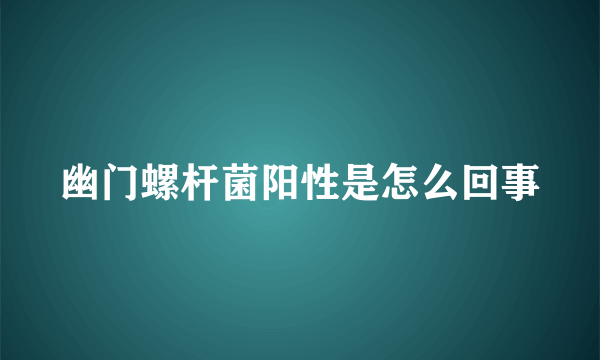 幽门螺杆菌阳性是怎么回事